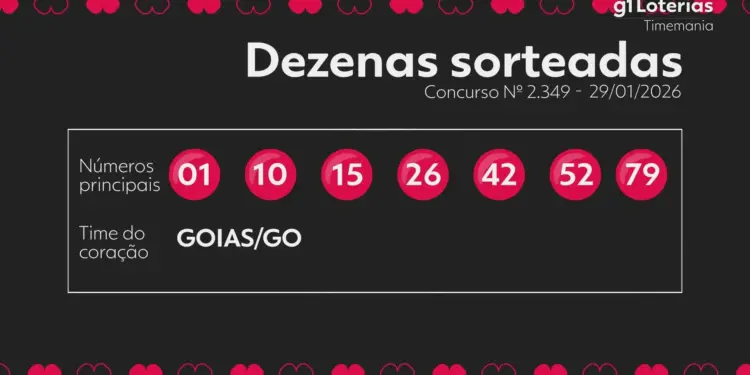 g1 Loterias
Timemania

Dezenas sorteadas
Concurso Nº 2.349 - 29/01/2026

Números principais 01 10 15 26 42 52 79

Time do coração GOIAS/GO